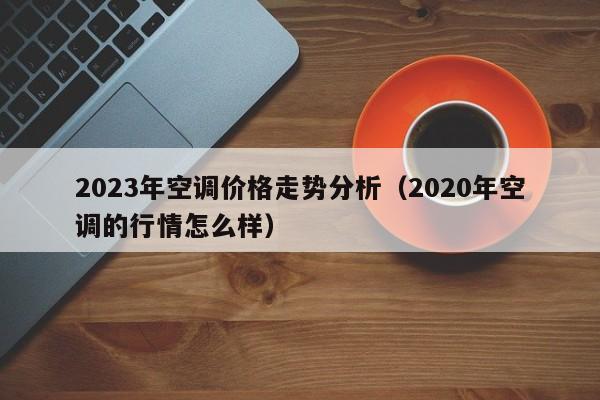 2023年空调价格走势分析（2020年空调的行情怎么样）